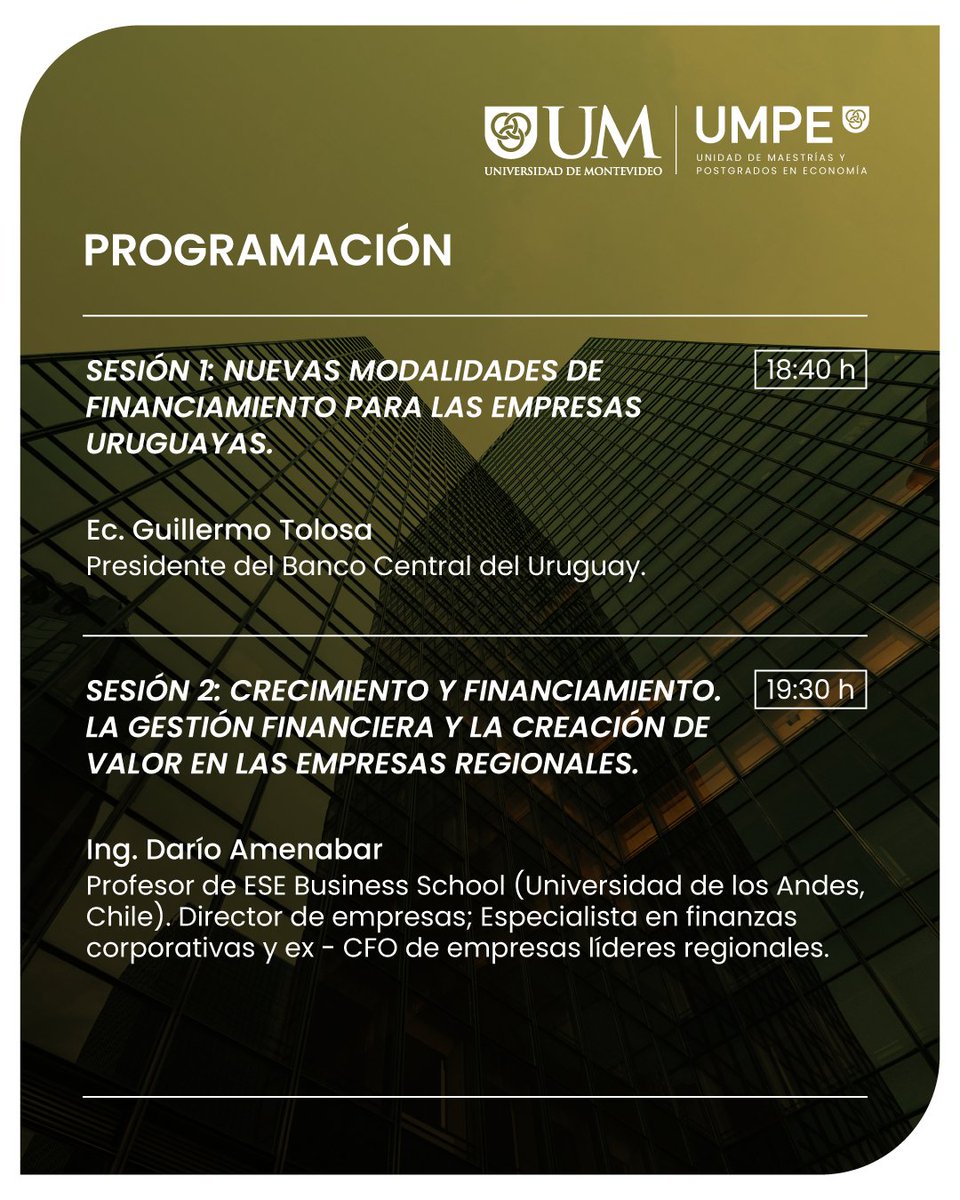 UM
UNIVERSIDAD DE MONTEVIDEO

UMPE
UNIDAD DE MAESTRÍAS Y POSTGRADOS EN ECONOMÍA

PROGRAMACIÓN

SESIÓN 1: NUEVAS MODALIDADES DE FINANCIAMIENTO PARA LAS EMPRESAS URUGUAYAS.

18:40 h

Ec. Guillermo Tolosa
Presidente del Banco Central del Uruguay.

SESIÓN 2: CRECIMIENTO Y FINANCIAMIENTO. LA GESTIÓN FINANCIERA Y LA CREACIÓN DE VALOR EN LAS EMPRESAS REGIONALES.

19:30 h

Ing. Darío Amenabar
Profesor de ESE Business School (Universidad de los Andes, Chile). Director de empresas; Especialista en finanzas corporativas y ex - CFO de empresas líderes regionales.